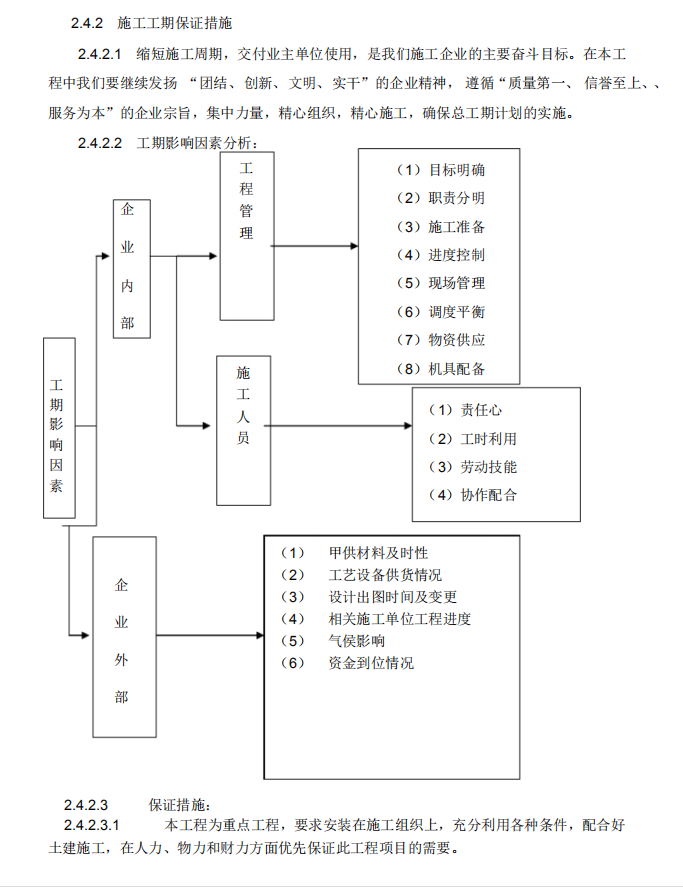 2.4.2 施工工期保证措施

2.4.2.1 缩短施工周期，交付业主单位使用，是我们施工企业的主要奋斗目标。在本工程中我们要继续发扬 “团结、创新、文明、实干”的企业精神，遵循“质量第一、信誉至上、、服务为本”的企业宗旨，集中力量，精心组织，精心施工，确保总工期计划的实施。

2.4.2.2 工期影响因素分析：

工期影响因素

企业内部

工程管理

（1）目标明确
（2）职责分明
（3）施工准备
（4）进度控制
（5）现场管理
（6）调度平衡
（7）物资供应
（8）机具配备

施工人员

（1）责任心
（2）工时利用
（3）劳动技能
（4）协作配合

企业外部

（1） 甲供材料及时性
（2） 工艺设备供货情况
（3） 设计出图时间及变更
（4） 相关施工单位工程进度
（5） 气侯影响
（6） 资金到位情况

2.4.2.3 保证措施：

2.4.2.3.1 本工程为重点工程，要求安装在施工组织上，充分利用各种条件，配合好土建施工，在人力、物力和财力方面优先保证此工程项目的需要。